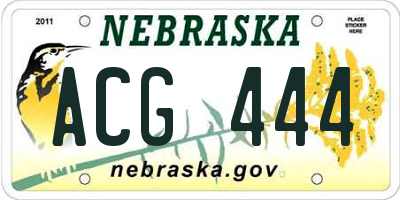 2011

NEBRASKA

PLACE STICKER HERE

ACG 444

nebraska.gov